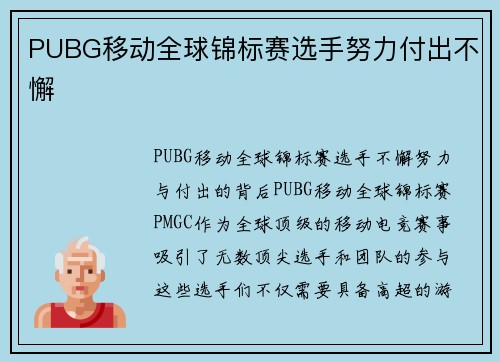 PUBG移动全球锦标赛选手努力付出不懈

PUBG移动全球锦标赛选手不懈努力与付出的背后PUBG移动全球锦标赛PMGC作为全球顶级的移动电竞赛事吸引了无数顶尖选手和团队的参与这些选手们不仅需要具备高超的游